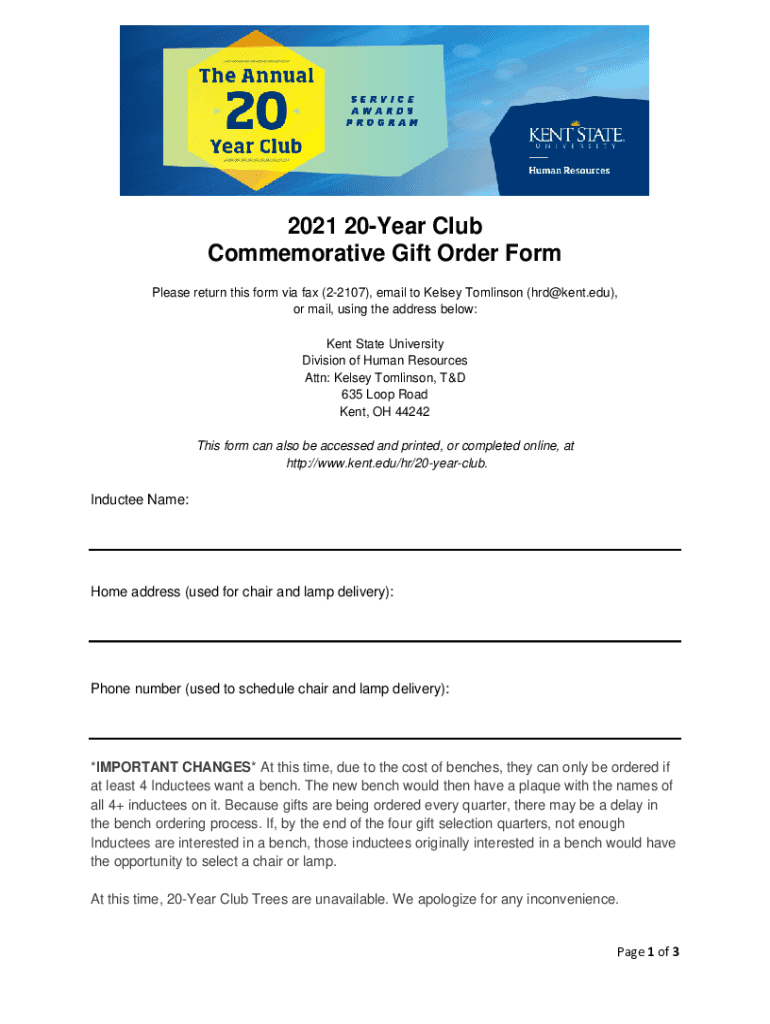 The Annual
20
Year Club

SERVICE
AWARDS
PROGRAM

KENT STATE
UNIVERSITY

Human Resources

2021 20-Year Club
Commemorative Gift Order Form

Please return this form via fax (2-2107), email to Kelsey Tomlinson (hrd@kent.edu), or mail, using the address below:

Kent State University
Division of Human Resources
Attn: Kelsey Tomlinson, T&D
635 Loop Road
Kent, OH 44242

This form can also be accessed and printed, or completed online, at http://www.kent.edu/hr/20-year-club.

Inductee Name:

Home address (used for chair and lamp delivery):

Phone number (used to schedule chair and lamp delivery):

*IMPORTANT CHANGES* At this time, due to the cost of benches, they can only be ordered if at least 4 Inductees want a bench. The new bench would then have a plaque with the names of all 4+ inductees on it. Because gifts are being ordered every quarter, there may be a delay in the bench ordering process. If, by the end of the four gift selection quarters, not enough Inductees are interested in a bench, those inductees originally interested in a bench would have the opportunity to select a chair or lamp.

At this time, 20-Year Club Trees are unavailable. We apologize for any inconvenience.

Page 1 of 3